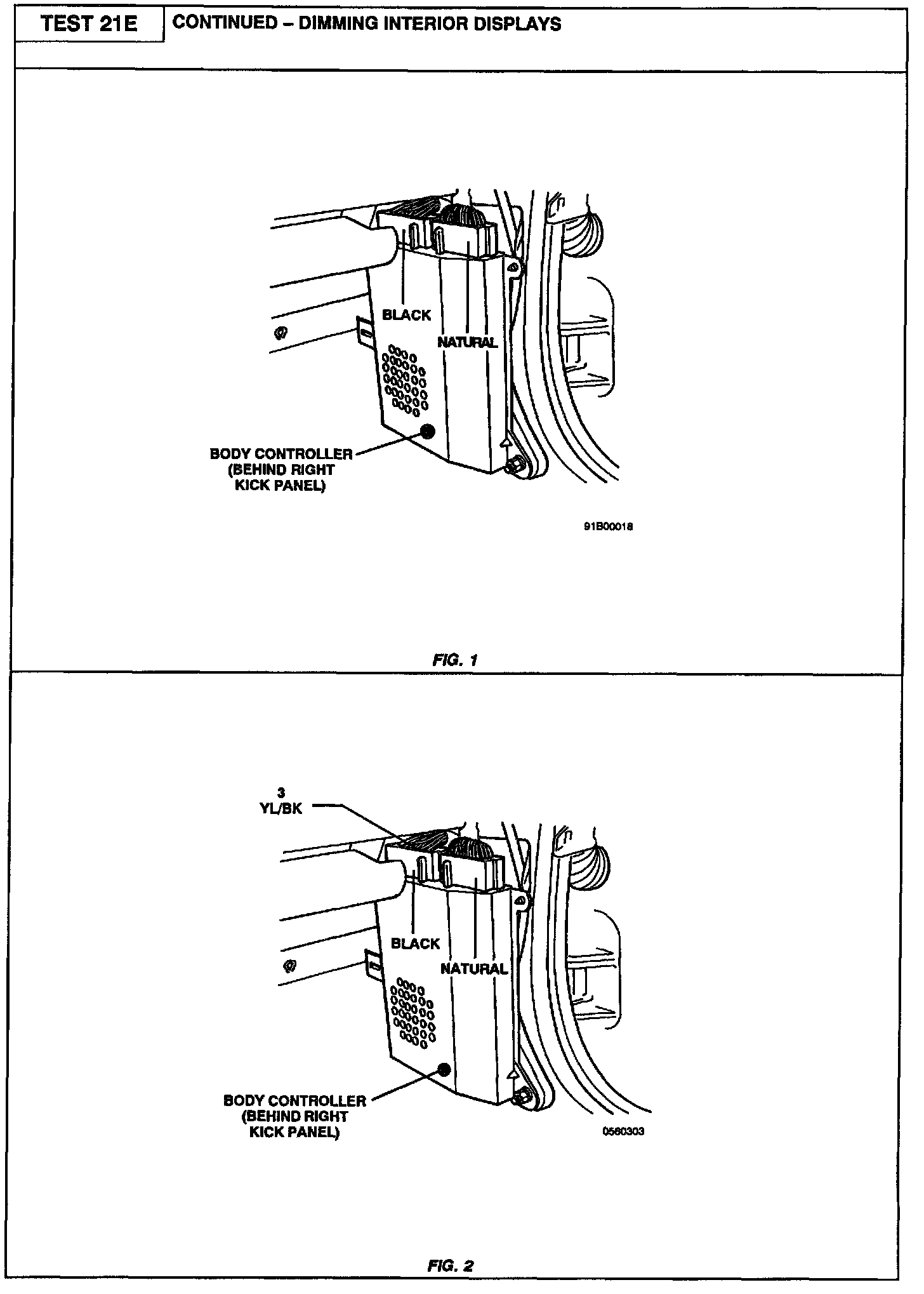 TEST 21E

CONTINUED – DIMMING INTERIOR DISPLAYS

BLACK

NATURAL

BODY CONTROLLER (BEHIND RIGHT KICK PANEL)

91B00018

FIG. 1

3 YL/BK

BLACK

NATURAL

BODY CONTROLLER (BEHIND RIGHT KICK PANEL)

0560303

FIG. 2